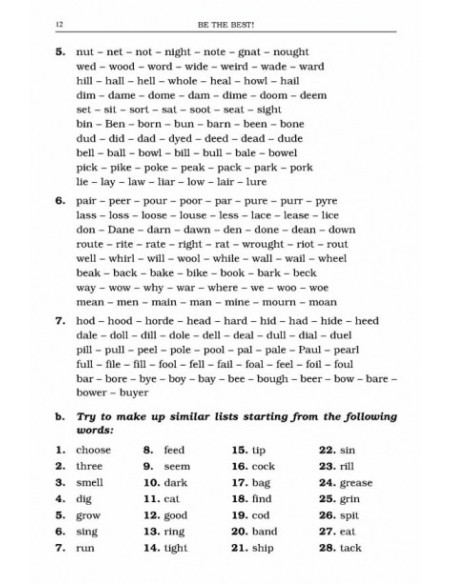 12 BE THE BEST!

5. nut – net – not – night – note – gnat – nought
wed – wood – word – wide – weird – wade – ward
hill – hall – hell – whole – heal – howl – hail
dim – dame – dome – dam – dime – doom – deem
set – sit – sort – sat – soot – seat – sight
bin – Ben – born – bun – barn – been – bone
dud – did – dad – dyed – deed – dead – dude
bell – ball – bowl – bill – bull – bale – bowel
pick – pike – poke – peak – pack – park – pork
lie – lay – law – liar – low – lair – lure

6. pair – peer – pour – poor – par – pure – purr – pyre
lass – loss – loose – louse – less – lace – lease – lice
don – Dane – darn – dawn – den – done – dean – down
route – rite – rate – right – rat – wrought – riot – rout
well – whirl – will – wool – while – wall – wail – wheel
beak – back – bake – bike – book – bark – beck
way – wow – why – war – where – we – woo – woe
mean – men – main – man – mine – mourn – moan

7. hod – hood – horde – head – hard – hid – had – hide – heed
dale – doll – dill – dole – dell – deal – dull – dial – duel
pill – pull – peel – pole – pool – pal – pale – Paul – pearl
full – file – fill – fool – fell – fail – foal – feel – foil – foul
bar – bore – bye – boy – bay – bee – bough – beer – bow – bare – bower – buyer

b. Try to make up similar lists starting from the following words:

1. choose
2. three
3. smell
4. dig
5. grow
6. sing
7. run

8. feed
9. seem
10. dark
11. cat
12. good
13. ring
14. tight

15. tip
16. cock
17. bag
18. find
19. cod
20. band
21. ship

22. sin
23. rill
24. grease
25. grin
26. spit
27. eat
28. tack